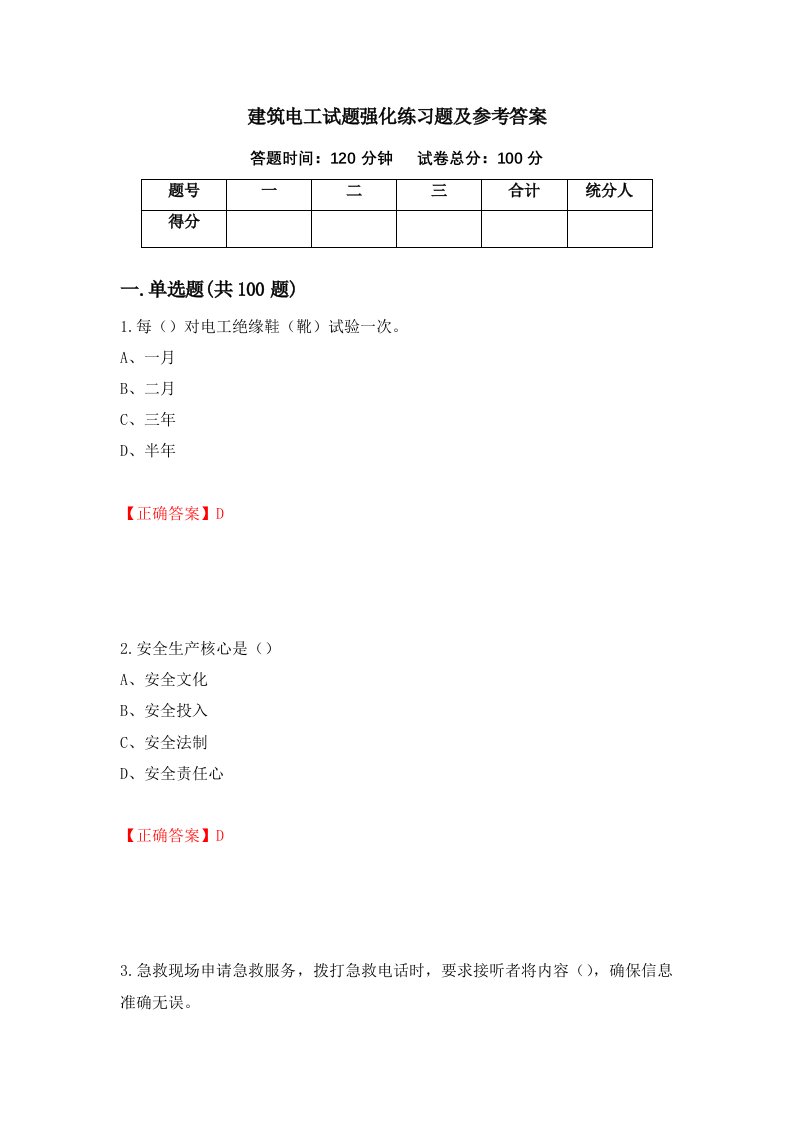 建筑电工试题强化练习题及参考答案

答题时间：120 分钟　试卷总分：100 分

| 题号 | 一 | 二 | 三 | 合计 | 统分人 |
|---|---|---|---|---|---|
| 得分 | | | | | |

一.单选题(共 100 题)

1.每（）对电工绝缘鞋（靴）试验一次。

A、一月

B、二月

C、三年

D、半年

【正确答案】D

2.安全生产核心是（）

A、安全文化

B、安全投入

C、安全法制

D、安全责任心

【正确答案】D

3.急救现场申请急救服务，拨打急救电话时，要求接听者将内容（），确保信息准确无误。